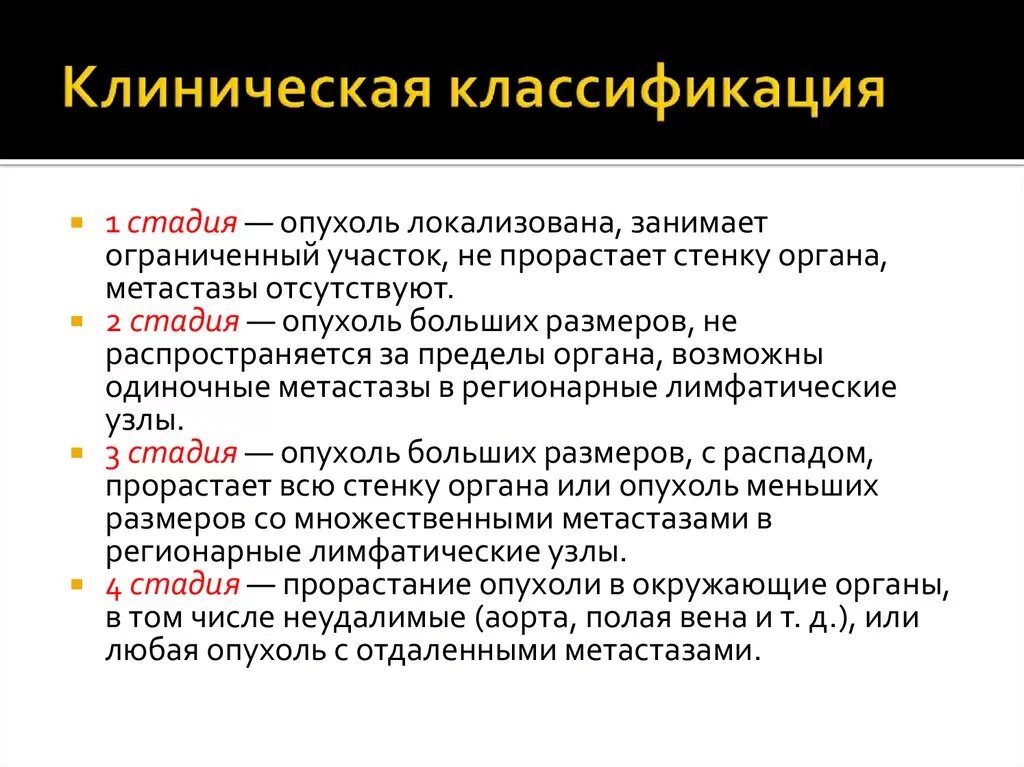 Клиническая классификация

1 стадия — опухоль локализована, занимает ограниченный участок, не прорастает стенку органа, метастазы отсутствуют.
2 стадия — опухоль больших размеров, не распространяется за пределы органа, возможны одиночные метастазы в регионарные лимфатические узлы.
3 стадия — опухоль больших размеров, с распадом, прорастает всю стенку органа или опухоль меньших размеров со множественными метастазами в регионарные лимфатические узлы.
4 стадия — прорастание опухоли в окружающие органы, в том числе неудалимые (аорта, полая вена и т. д.), или любая опухоль с отдаленными метастазами.